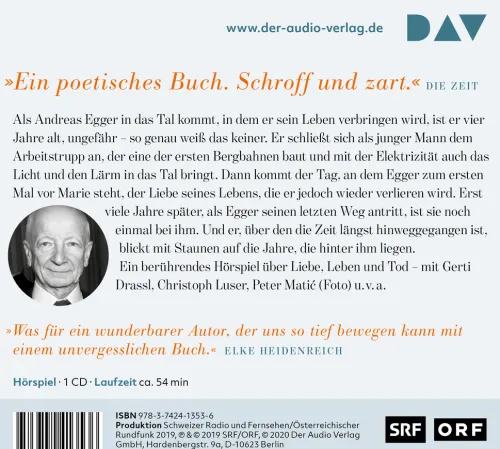 www.der-audio-verlag.de

DAV

»Ein poetisches Buch. Schroff und zart.« DIE ZEIT

Als Andreas Egger in das Tal kommt, in dem er sein Leben verbringen wird, ist er vier Jahre alt, ungefähr – so genau weiß das keiner. Er schließt sich als junger Mann dem Arbeitstrupp an, der eine der ersten Bergbahnen baut und mit der Elektrizität auch das Licht und den Lärm in das Tal bringt. Dann kommt der Tag, an dem Egger zum ersten Mal vor Marie steht, der Liebe seines Lebens, die er jedoch wieder verlieren wird. Erst viele Jahre später, als Egger seinen letzten Weg antritt, ist sie noch einmal bei ihm. Und er, über den die Zeit längst hinweggegangen ist, blickt mit Staunen auf die Jahre, die hinter ihm liegen.
Ein berührendes Hörspiel über Liebe, Leben und Tod – mit Gerti Drassl, Christoph Luser, Peter Matić (Foto) u. v. a.

»Was für ein wunderbarer Autor, der uns so tief bewegen kann mit einem unvergesslichen Buch.« ELKE HEIDENREICH

Hörspiel · 1 CD · Laufzeit ca. 54 min

ISBN 978-3-7424-1353-6
Produktion Schweizer Radio und Fernsehen/Österreichischer Rundfunk 2019, ℗ & © 2019 SRF/ORF, © 2020 Der Audio Verlag GmbH, Hardenbergstr. 9a, D-10623 Berlin

SRF ORF